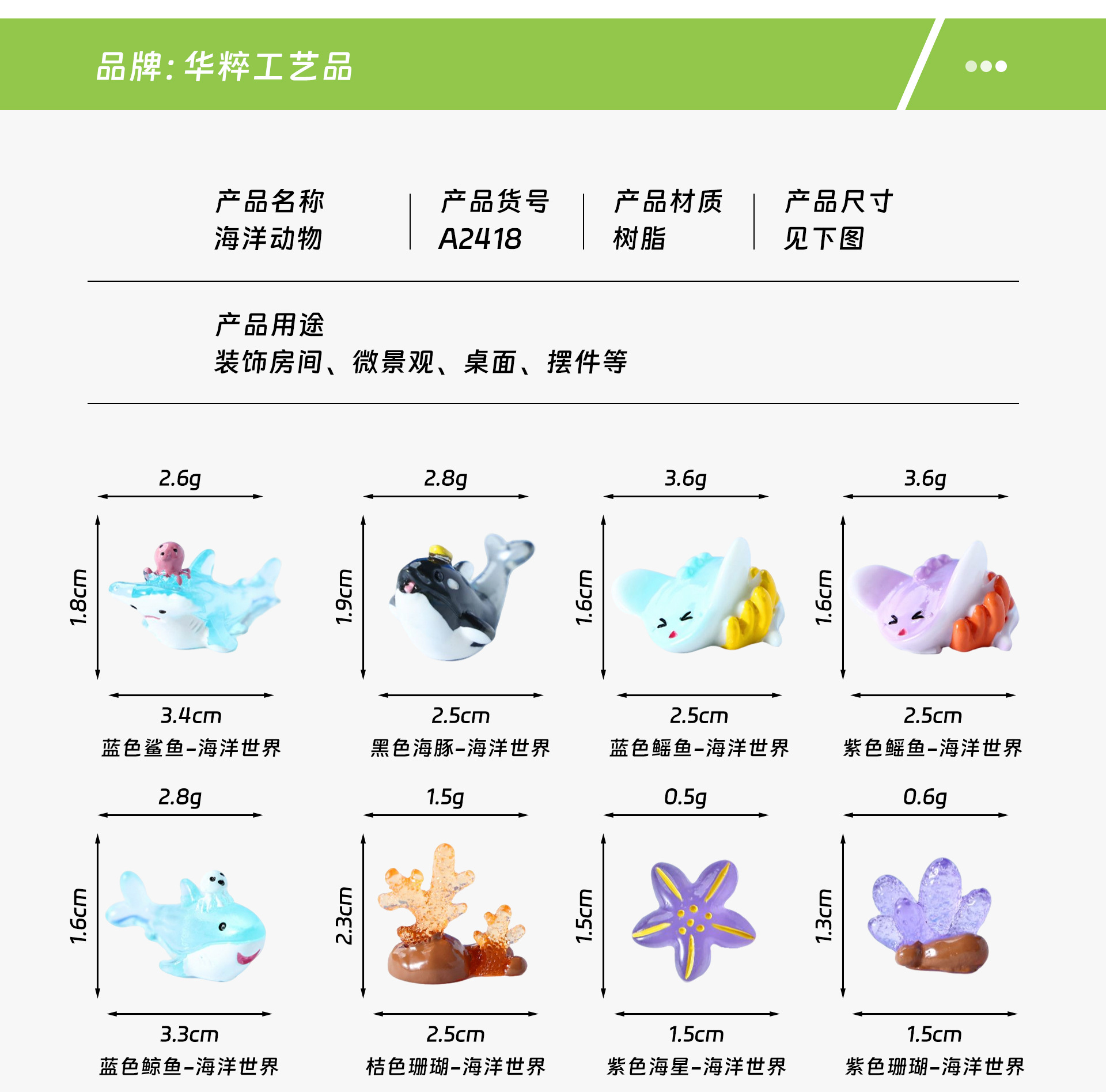 品牌:华粹工艺品

产品名称
海洋动物

产品货号
A2418

产品材质
树脂

产品尺寸
见下图

产品用途
装饰房间、微景观、桌面、摆件等

2.6g
1.8cm
3.4cm
蓝色鲨鱼-海洋世界

2.8g
1.9cm
2.5cm
黑色海豚-海洋世界

3.6g
1.6cm
2.5cm
蓝色鳐鱼-海洋世界

3.6g
1.6cm
2.5cm
紫色鳐鱼-海洋世界

2.8g
1.6cm
3.3cm
蓝色鲸鱼-海洋世界

1.5g
2.3cm
2.5cm
桔色珊瑚-海洋世界

0.5g
1.5cm
1.5cm
紫色海星-海洋世界

0.6g
1.3cm
1.5cm
紫色珊瑚-海洋世界